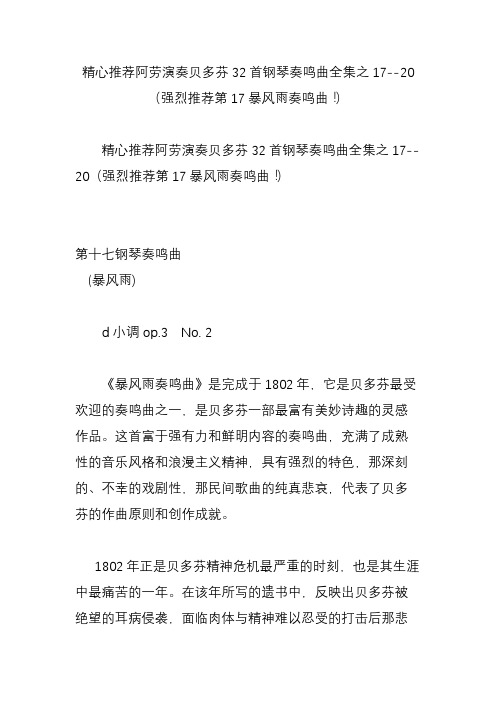 精心推荐阿劳演奏贝多芬 32 首钢琴奏鸣曲全集之 17--20（强烈推荐第 17 暴风雨奏鸣曲！）

精心推荐阿劳演奏贝多芬 32 首钢琴奏鸣曲全集之 17--20（强烈推荐第 17 暴风雨奏鸣曲！）

第十七钢琴奏鸣曲
(暴风雨)

d 小调 op.3　No. 2

《暴风雨奏鸣曲》是完成于 1802 年，它是贝多芬最受欢迎的奏鸣曲之一，是贝多芬一部最富有美妙诗趣的灵感作品。这首富于强有力和鲜明内容的奏鸣曲，充满了成熟性的音乐风格和浪漫主义精神，具有强烈的特色，那深刻的、不幸的戏剧性，那民间歌曲的纯真悲哀，代表了贝多芬的作曲原则和创作成就。

1802 年正是贝多芬精神危机最严重的时刻，也是其生涯中最痛苦的一年。在该年所写的遗书中，反映出贝多芬被绝望的耳病侵袭，面临肉体与精神难以忍受的打击后那悲